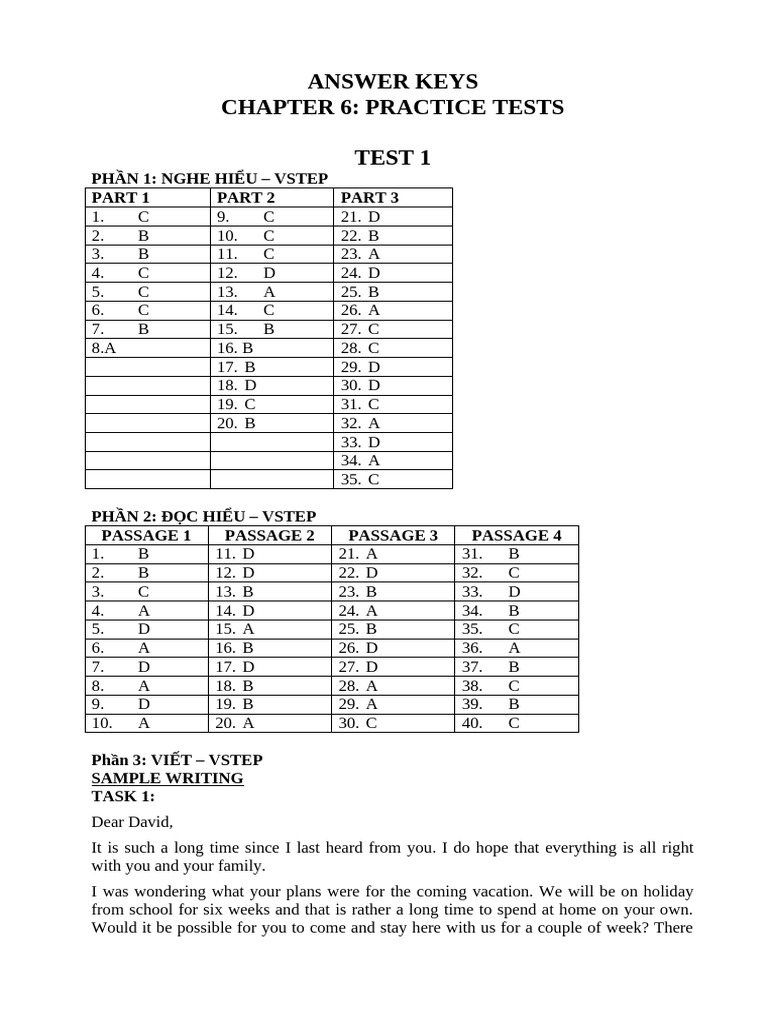 ANSWER KEYS
CHAPTER 6: PRACTICE TESTS

TEST 1

PHẦN 1: NGHE HIỂU – VSTEP

| PART 1 | PART 2 | PART 3 |
|---|---|---|
| 1. C | 9. C | 21. D |
| 2. B | 10. C | 22. B |
| 3. B | 11. C | 23. A |
| 4. C | 12. D | 24. D |
| 5. C | 13. A | 25. B |
| 6. C | 14. C | 26. A |
| 7. B | 15. B | 27. C |
| 8.A | 16. B | 28. C |
| | 17. B | 29. D |
| | 18. D | 30. D |
| | 19. C | 31. C |
| | 20. B | 32. A |
| | | 33. D |
| | | 34. A |
| | | 35. C |

PHẦN 2: ĐỌC HIỂU – VSTEP

| PASSAGE 1 | PASSAGE 2 | PASSAGE 3 | PASSAGE 4 |
|---|---|---|---|
| 1. B | 11. D | 21. A | 31. B |
| 2. B | 12. D | 22. D | 32. C |
| 3. C | 13. B | 23. B | 33. D |
| 4. A | 14. D | 24. A | 34. B |
| 5. D | 15. A | 25. B | 35. C |
| 6. A | 16. B | 26. D | 36. A |
| 7. D | 17. D | 27. D | 37. B |
| 8. A | 18. B | 28. A | 38. C |
| 9. D | 19. B | 29. A | 39. B |
| 10. A | 20. A | 30. C | 40. C |

Phần 3: VIẾT – VSTEP
SAMPLE WRITING
TASK 1:

Dear David,

It is such a long time since I last heard from you. I do hope that everything is all right with you and your family.

I was wondering what your plans were for the coming vacation. We will be on holiday from school for six weeks and that is rather a long time to spend at home on your own. Would it be possible for you to come and stay here with us for a couple of week? There